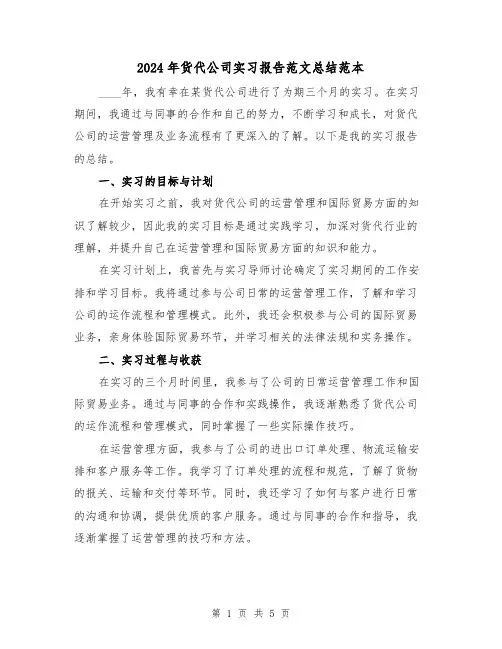 2024年货代公司实习报告范文总结范本

____年，我有幸在某货代公司进行了为期三个月的实习。在实习期间，我通过与同事的合作和自己的努力，不断学习和成长，对货代公司的运营管理及业务流程有了更深入的了解。以下是我的实习报告的总结。

一、实习的目标与计划

在开始实习之前，我对货代公司的运营管理和国际贸易方面的知识了解较少，因此我的实习目标是通过实践学习，加深对货代行业的理解，并提升自己在运营管理和国际贸易方面的知识和能力。

在实习计划上，我首先与实习导师讨论确定了实习期间的工作安排和学习目标。我将通过参与公司日常的运营管理工作，了解和学习公司的运作流程和管理模式。此外，我还会积极参与公司的国际贸易业务，亲身体验国际贸易环节，并学习相关的法律法规和实务操作。

二、实习过程与收获

在实习的三个月时间里，我参与了公司的日常运营管理工作和国际贸易业务。通过与同事的合作和实践操作，我逐渐熟悉了货代公司的运作流程和管理模式，同时掌握了一些实际操作技巧。

在运营管理方面，我参与了公司的进出口订单处理、物流运输安排和客户服务等工作。我学习了订单处理的流程和规范，了解了货物的报关、运输和交付等环节。同时，我还学习了如何与客户进行日常的沟通和协调，提供优质的客户服务。通过与同事的合作和指导，我逐渐掌握了运营管理的技巧和方法。

第 1 页 共 5 页